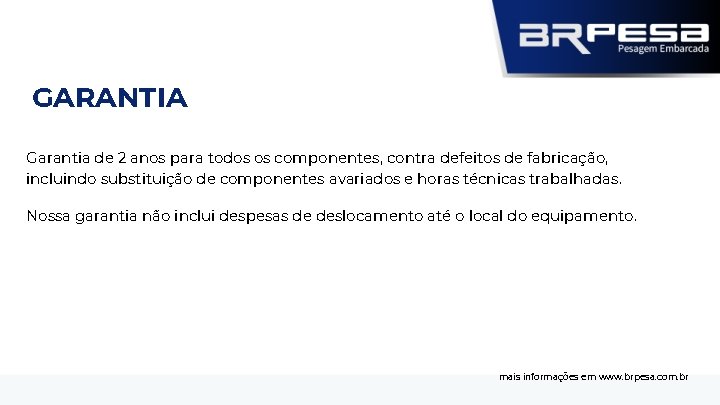 BRPESA
Pesagem Embarcada

GARANTIA

Garantia de 2 anos para todos os componentes, contra defeitos de fabricação, incluindo substituição de componentes avariados e horas técnicas trabalhadas.

Nossa garantia não inclui despesas de deslocamento até o local do equipamento.

mais informações em www.brpesa.com.br